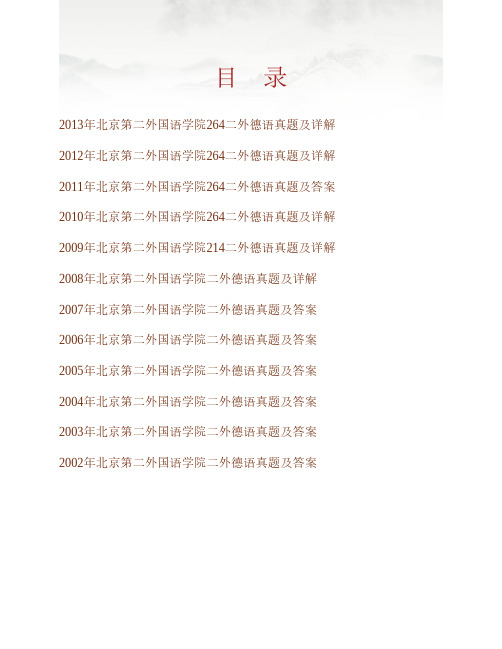 目　录

2013年北京第二外国语学院264二外德语真题及详解

2012年北京第二外国语学院264二外德语真题及详解

2011年北京第二外国语学院264二外德语真题及答案

2010年北京第二外国语学院264二外德语真题及详解

2009年北京第二外国语学院214二外德语真题及详解

2008年北京第二外国语学院二外德语真题及详解

2007年北京第二外国语学院二外德语真题及答案

2006年北京第二外国语学院二外德语真题及答案

2005年北京第二外国语学院二外德语真题及答案

2004年北京第二外国语学院二外德语真题及答案

2003年北京第二外国语学院二外德语真题及答案

2002年北京第二外国语学院二外德语真题及答案